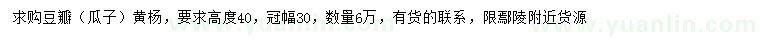 求购豆瓣（瓜子）黄杨，要求高度40，冠幅30，数量6万，有货的联系，限鄢陵附近货源

www.yuanlin.com